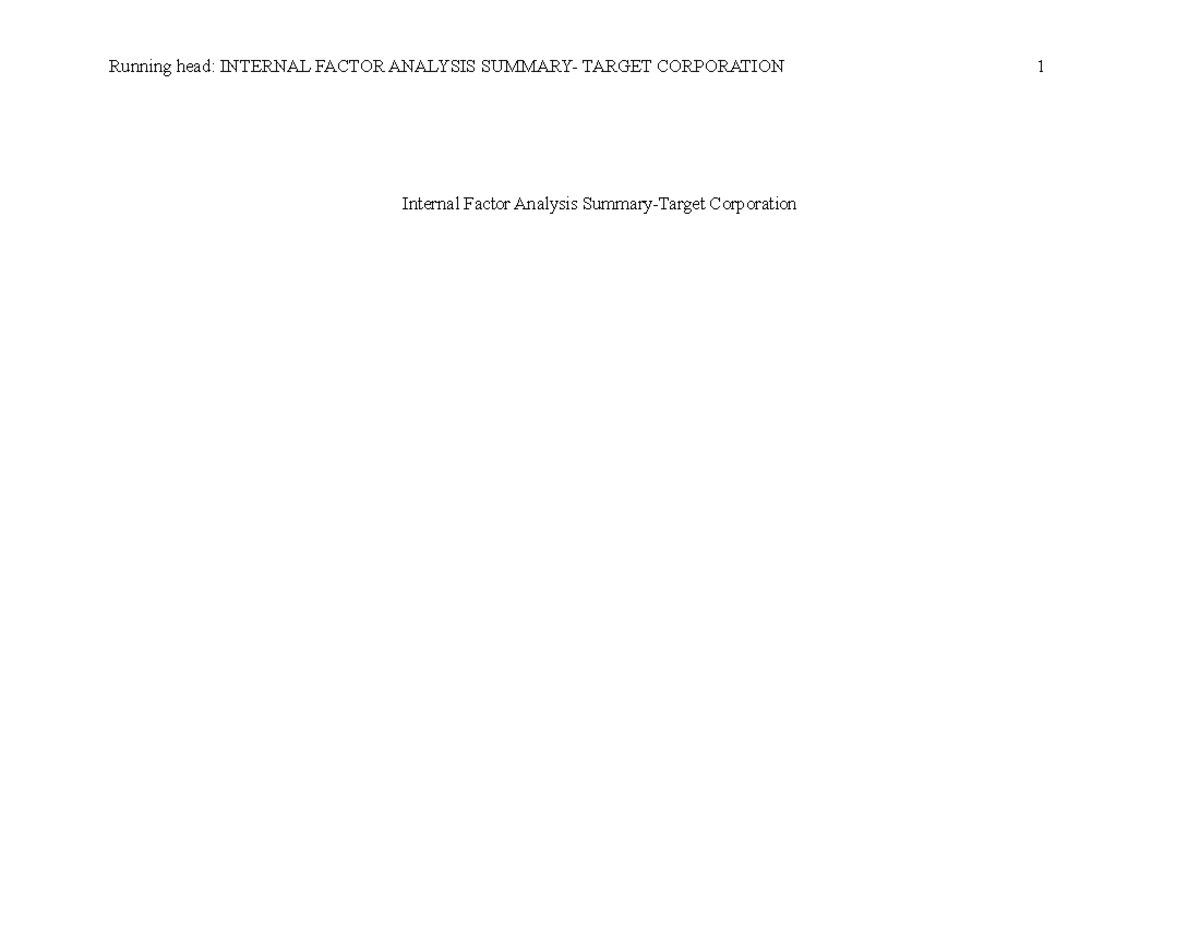 Running head: INTERNAL FACTOR ANALYSIS SUMMARY- TARGET CORPORATION 1

Internal Factor Analysis Summary-Target Corporation